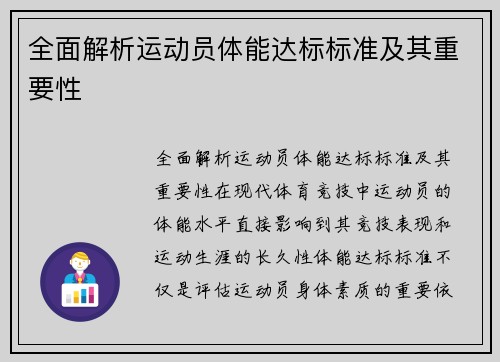 全面解析运动员体能达标标准及其重要性

全面解析运动员体能达标标准及其重要性在现代体育竞技中运动员的体能水平直接影响到其竞技表现和运动生涯的长久性体能达标标准不仅是评估运动员身体素质的重要依